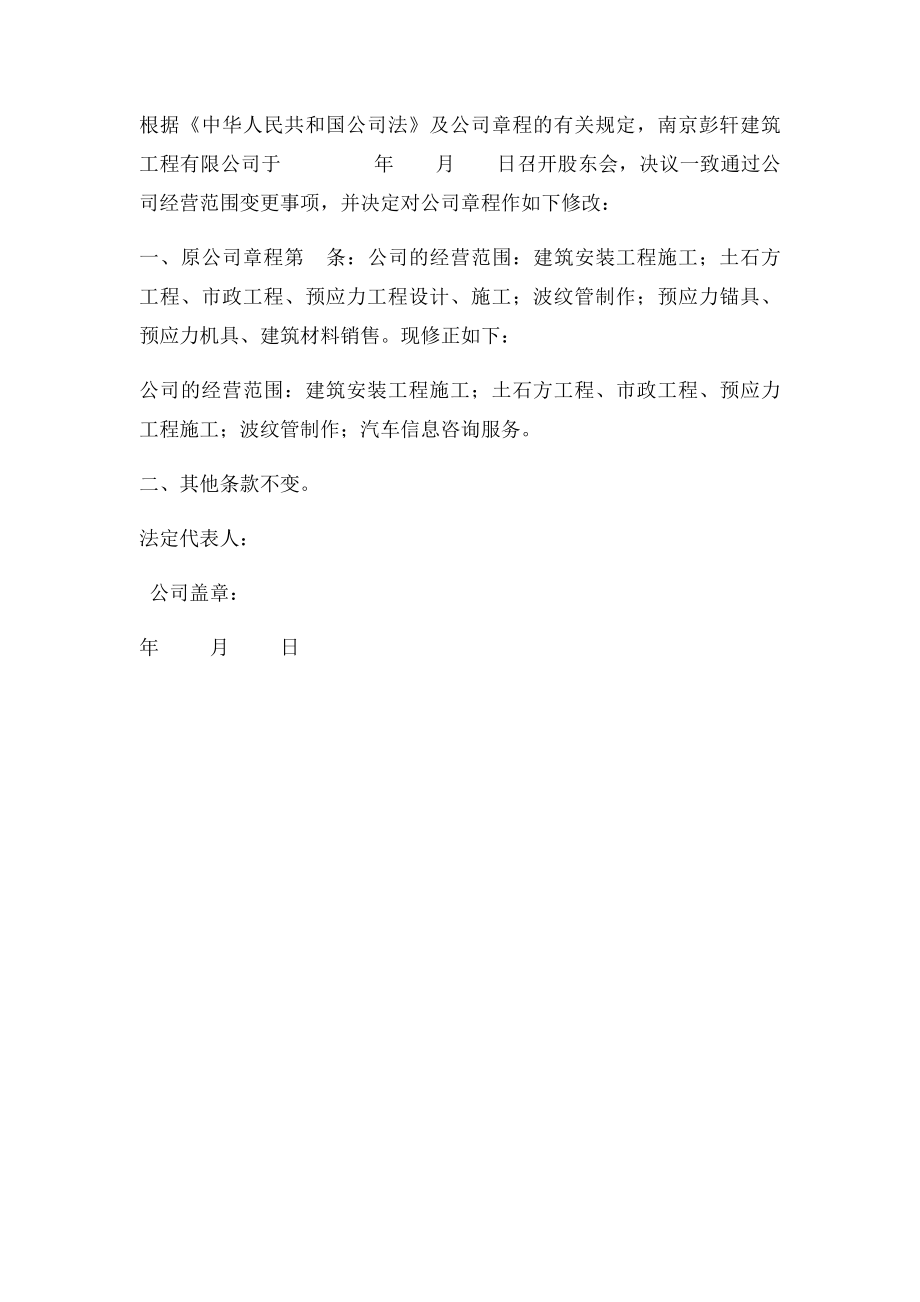 根据《中华人民共和国公司法》及公司章程的有关规定，南京彭轩建筑工程有限公司于　　　年　　月　　日召开股东会，决议一致通过公司经营范围变更事项，并决定对公司章程作如下修改：

一、原公司章程第　条：公司的经营范围：建筑安装工程施工；土石方工程、市政工程、预应力工程设计、施工；波纹管制作；预应力锚具、预应力机具、建筑材料销售。现修正如下：

公司的经营范围：建筑安装工程施工；土石方工程、市政工程、预应力工程施工；波纹管制作；汽车信息咨询服务。

二、其他条款不变。

法定代表人：

公司盖章：

年　　月　　日